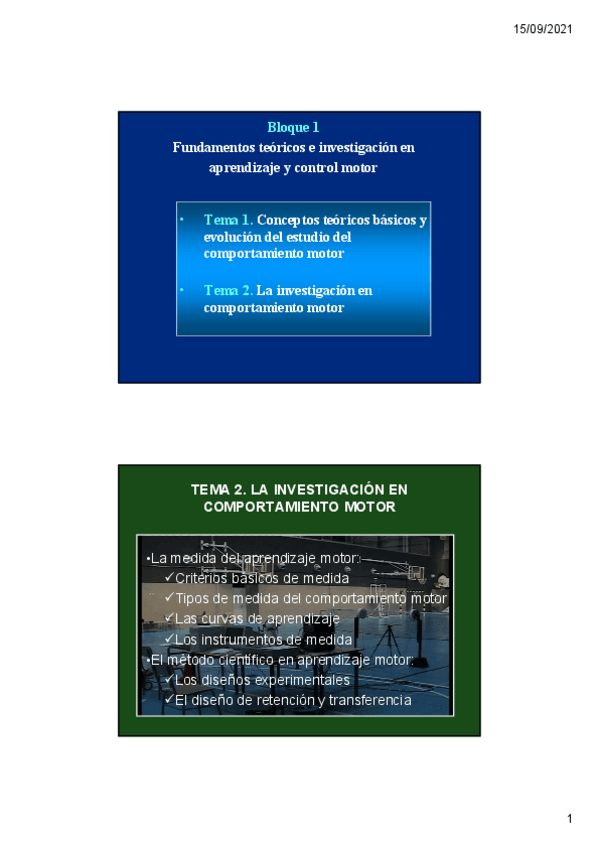 15/09/2021

Bloque 1
Fundamentos teóricos e investigación en aprendizaje y control motor

• Tema 1. Conceptos teóricos básicos y evolución del estudio del comportamiento motor

• Tema 2. La investigación en comportamiento motor

TEMA 2. LA INVESTIGACIÓN EN COMPORTAMIENTO MOTOR

•La medida del aprendizaje motor:
✓Criterios básicos de medida
✓Tipos de medida del comportamiento motor
✓Las curvas de aprendizaje
✓Los instrumentos de medida
•El método científico en aprendizaje motor:
✓Los diseños experimentales
✓El diseño de retención y transferencia

1